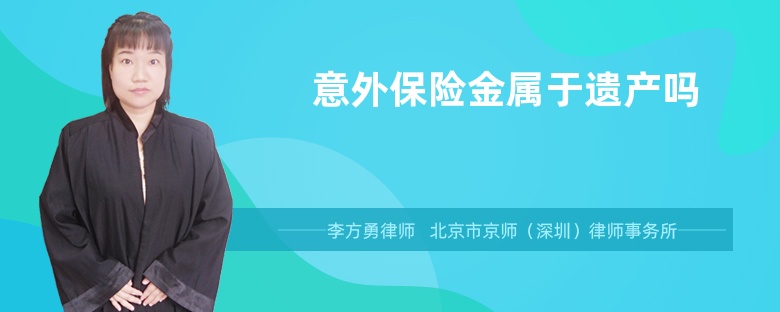 意外保险金属于遗产吗

李方勇律师　北京市京师（深圳）律师事务所